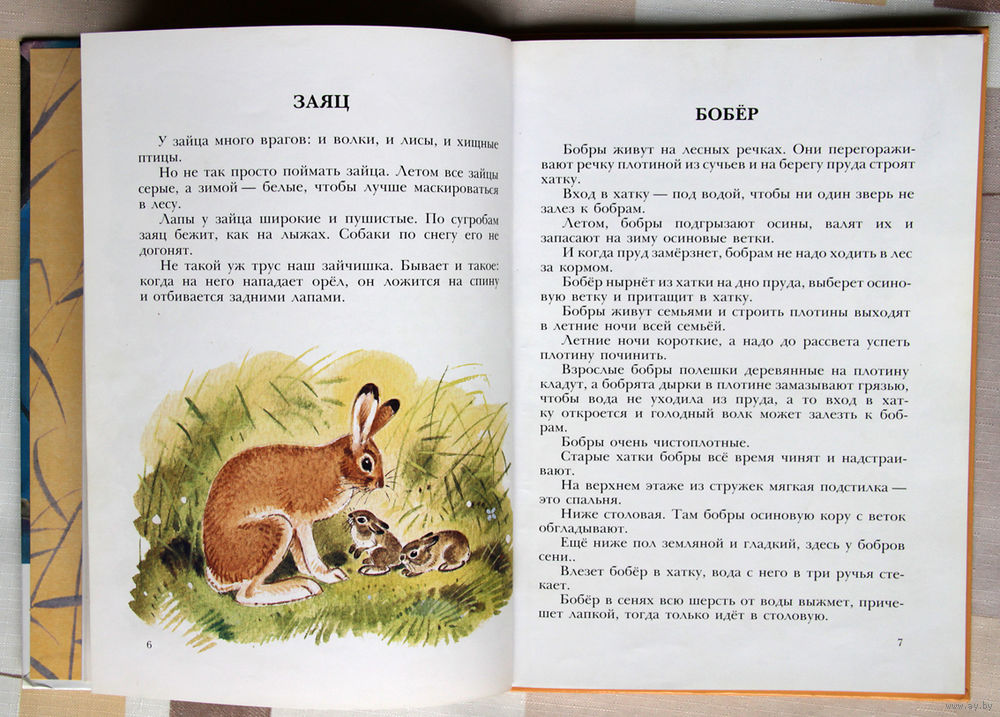 ЗАЯЦ

У зайца много врагов: и волки, и лисы, и хищные птицы.

Но не так просто поймать зайца. Летом все зайцы серые, а зимой — белые, чтобы лучше маскироваться в лесу.

Лапы у зайца широкие и пушистые. По сугробам заяц бежит, как на лыжах. Собаки по снегу его не догонят.

Не такой уж трус наш зайчишка. Бывает и такое: когда на него нападает орёл, он ложится на спину и отбивается задними лапами.

6

БОБЁР

Бобры живут на лесных речках. Они перегораживают речку плотиной из сучьев и на берегу пруда строят хатку.

Вход в хатку — под водой, чтобы ни один зверь не залез к бобрам.

Летом, бобры подгрызают осины, валят их и запасают на зиму осиновые ветки.

И когда пруд замёрзнет, бобрам не надо ходить в лес за кормом.

Бобёр нырнёт из хатки на дно пруда, выберет осиновую ветку и притащит в хатку.

Бобры живут семьями и строить плотины выходят в летние ночи всей семьёй.

Летние ночи короткие, а надо до рассвета успеть плотину починить.

Взрослые бобры полешки деревянные на плотину кладут, а бобрята дырки в плотине замазывают грязью, чтобы вода не уходила из пруда, а то вход в хатку откроется и голодный волк может залезть к бобрам.

Бобры очень чистоплотные.

Старые хатки бобры всё время чинят и надстраивают.

На верхнем этаже из стружек мягкая подстилка — это спальня.

Ниже столовая. Там бобры осиновую кору с веток обгладывают.

Ещё ниже пол земляной и гладкий, здесь у бобров сени..

Влезет бобёр в хатку, вода с него в три ручья стекает.

Бобёр в сенях всю шерсть от воды выжмет, причешет лапкой, тогда только идёт в столовую.

7

www.ay.by